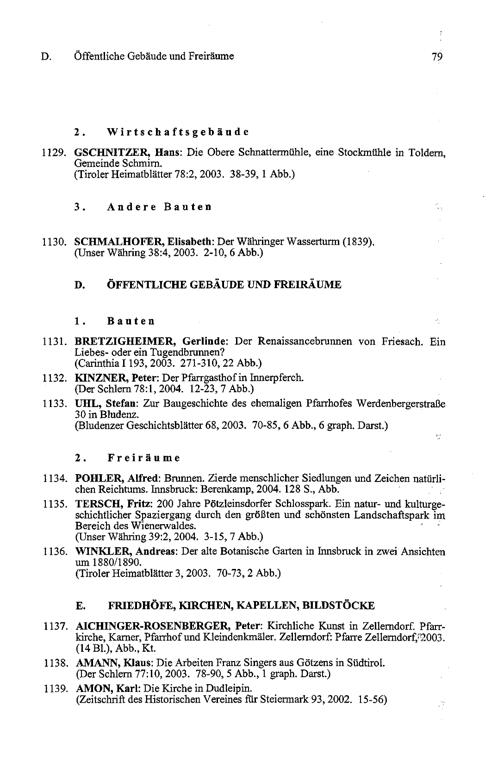 D. Öffentliche Gebäude und Freiräume 79

2. Wirtschaftsgebäude

1129. GSCHNITZER, Hans: Die Obere Schnattermühle, eine Stockmühle in Toldern, Gemeinde Schmirn.
(Tiroler Heimatblätter 78:2, 2003. 38-39, 1 Abb.)

3. Andere Bauten

1130. SCHMALHOFER, Elisabeth: Der Währinger Wasserturm (1839).
(Unser Währing 38:4, 2003. 2-10, 6 Abb.)

D. ÖFFENTLICHE GEBÄUDE UND FREIRÄUME

1. Bauten

1131. BRETZIGHEIMER, Gerlinde: Der Renaissancebrunnen von Friesach. Ein Liebes- oder ein Tugendbrunnen?
(Carinthia I 193, 2003. 271-310, 22 Abb.)

1132. KINZNER, Peter: Der Pfarrgasthof in Innerpferch.
(Der Schlern 78:1, 2004. 12-23, 7 Abb.)

1133. UHL, Stefan: Zur Baugeschichte des ehemaligen Pfarrhofes Werdenbergerstraße 30 in Bludenz.
(Bludenzer Geschichtsblätter 68, 2003. 70-85, 6 Abb., 6 graph. Darst.)

2. Freiräume

1134. POHLER, Alfred: Brunnen. Zierde menschlicher Siedlungen und Zeichen natürlichen Reichtums. Innsbruck: Berenkamp, 2004. 128 S., Abb.

1135. TERSCH, Fritz: 200 Jahre Pötzleinsdorfer Schlosspark. Ein natur- und kulturgeschichtlicher Spaziergang durch den größten und schönsten Landschaftspark im Bereich des Wienerwaldes.
(Unser Währing 39:2, 2004. 3-15, 7 Abb.)

1136. WINKLER, Andreas: Der alte Botanische Garten in Innsbruck in zwei Ansichten um 1880/1890.
(Tiroler Heimatblätter 3, 2003. 70-73, 2 Abb.)

E. FRIEDHÖFE, KIRCHEN, KAPELLEN, BILDSTÖCKE

1137. AICHINGER-ROSENBERGER, Peter: Kirchliche Kunst in Zellerndorf. Pfarrkirche, Karner, Pfarrhof und Kleindenkmäler. Zellerndorf: Pfarre Zellerndorf, 2003. (14 Bl.), Abb., Kt.

1138. AMANN, Klaus: Die Arbeiten Franz Singers aus Götzens in Südtirol.
(Der Schlern 77:10, 2003. 78-90, 5 Abb., 1 graph. Darst.)

1139. AMON, Karl: Die Kirche in Dudleipin.
(Zeitschrift des Historischen Vereines für Steiermark 93, 2002. 15-56)